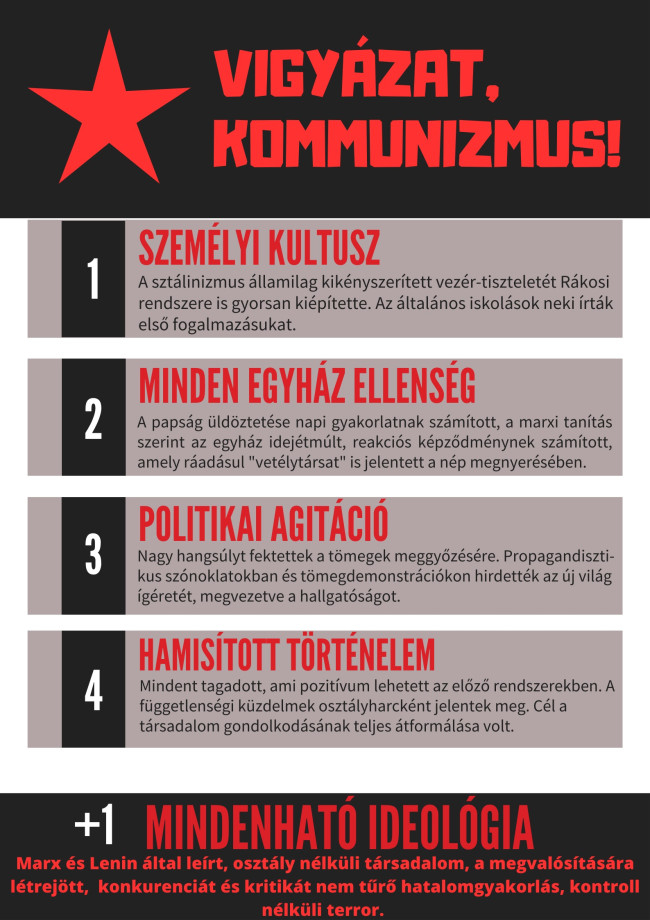 VIGYÁZAT, KOMMUNIZMUS!

1

SZEMÉLYI KULTUSZ

A sztálinizmus államilag kikényszerített vezér-tiszteletét Rákosi rendszere is gyorsan kiépítette. Az általános iskolások neki írták első fogalmazásukat.

2

MINDEN EGYHÁZ ELLENSÉG

A papság üldöztetése napi gyakorlatnak számított, a marxi tanítás szerint az egyház idejétmúlt, reakciós képződménynek számított, amely ráadásul "vetélytársat" is jelentett a nép megnyerésében.

3

POLITIKAI AGITÁCIÓ

Nagy hangsúlyt fektettek a tömegek meggyőzésére. Propagandisztikus szónoklatokban és tömegdemonstrációkon hirdették az új világ ígéretét, megvezetve a hallgatóságot.

4

HAMISÍTOTT TÖRTÉNELEM

Mindent tagadott, ami pozitívum lehetett az előző rendszerekben. A függetlenségi küzdelmek osztályharcként jelentek meg. Cél a társadalom gondolkodásának teljes átformálása volt.

+1 MINDENHATÓ IDEOLÓGIA

Marx és Lenin által leírt, osztály nélküli társadalom, a megvalósítására létrejött, konkurenciát és kritikát nem tűrő hatalomgyakorlás, kontroll nélküli terror.